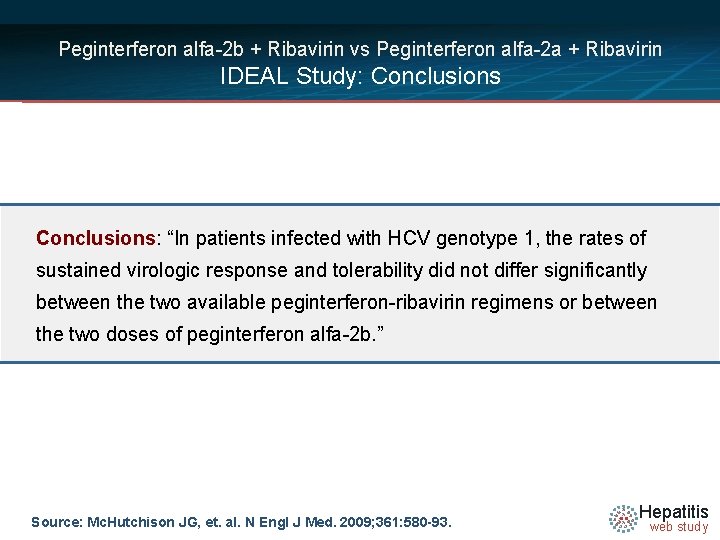 Peginterferon alfa-2b + Ribavirin vs Peginterferon alfa-2a + Ribavirin
IDEAL Study: Conclusions

Conclusions: “In patients infected with HCV genotype 1, the rates of sustained virologic response and tolerability did not differ significantly between the two available peginterferon-ribavirin regimens or between the two doses of peginterferon alfa-2b.”

Source: McHutchison JG, et. al. N Engl J Med. 2009;361:580-93.

Hepatitis
web study